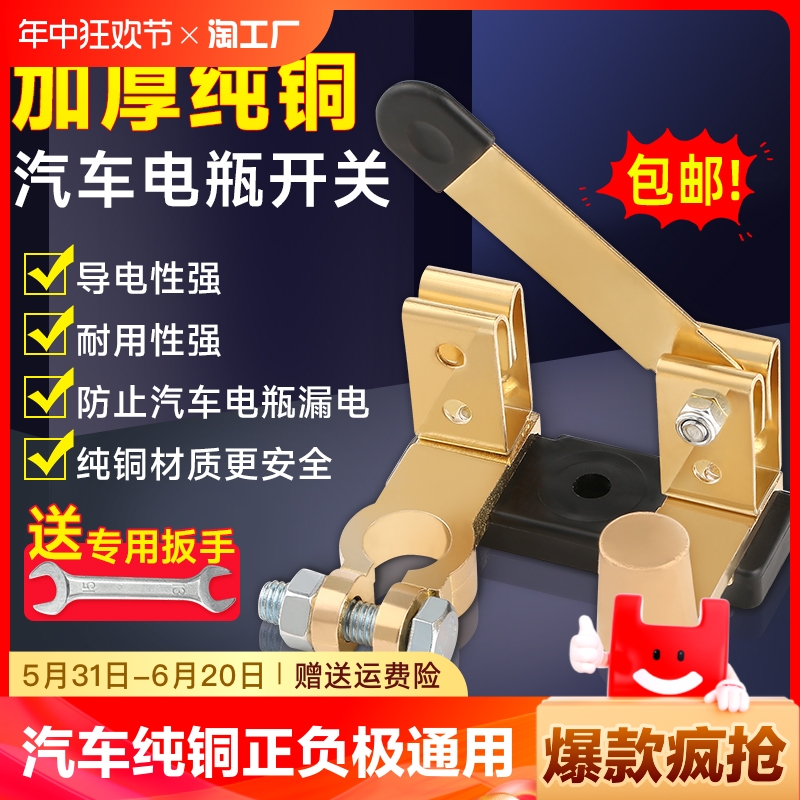 年中狂欢节 × 淘工厂

加厚纯铜
汽车电瓶开关

包邮!

导电性强
耐用性强
防止汽车电瓶漏电
纯铜材质更安全

送专用扳手

5月31日-6月20日 | 赠送运费险

汽车纯铜正负极通用

爆款疯抢